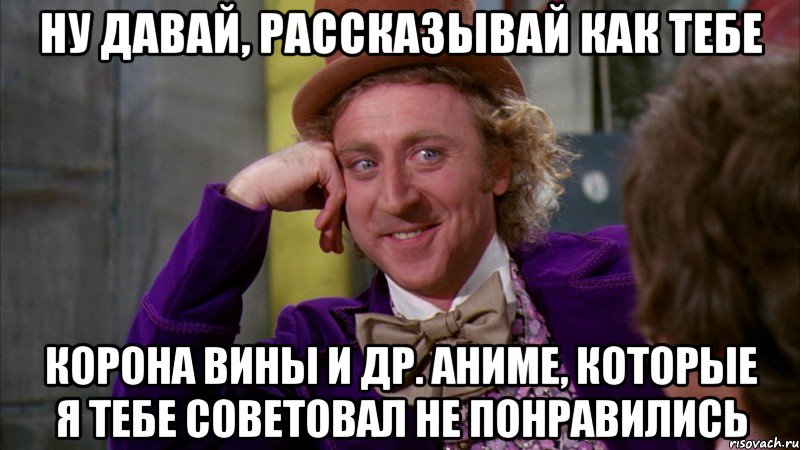 НУ ДАВАЙ, РАССКАЗЫВАЙ КАК ТЕБЕ

КОРОНА ВИНЫ И ДР. АНИМЕ, КОТОРЫЕ Я ТЕБЕ СОВЕТОВАЛ НЕ ПОНРАВИЛИСЬ

risovach.ru